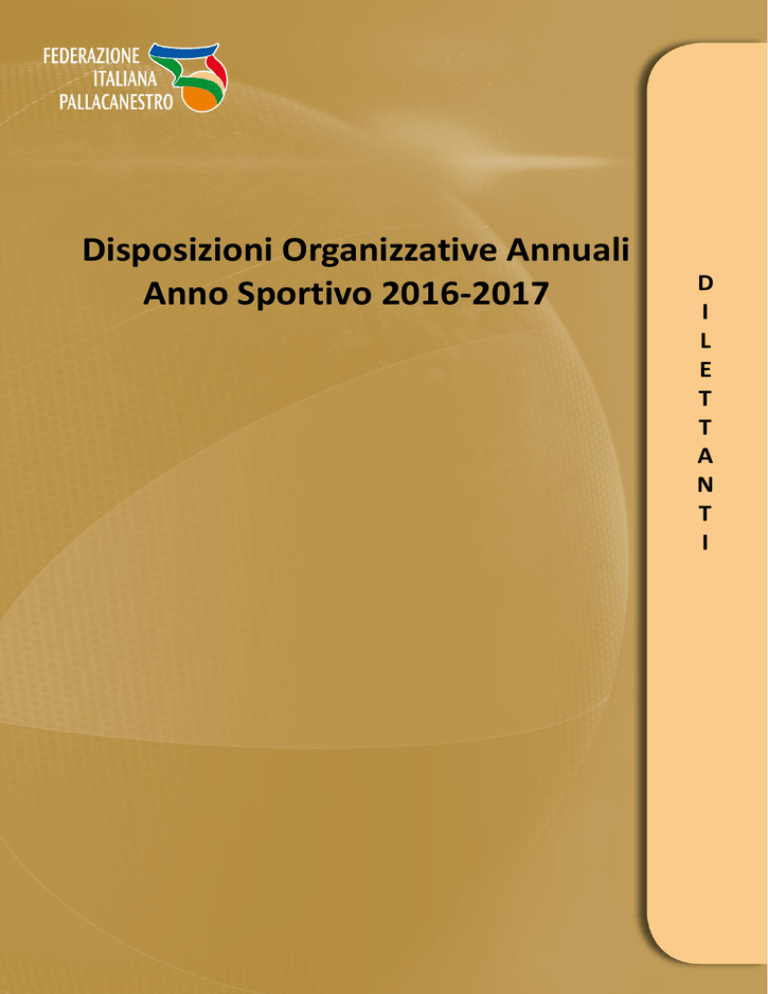 FEDERAZIONE
ITALIANA
PALLACANESTRO

Disposizioni Organizzative Annuali
Anno Sportivo 2016-2017

D
I
L
E
T
T
A
N
T
I